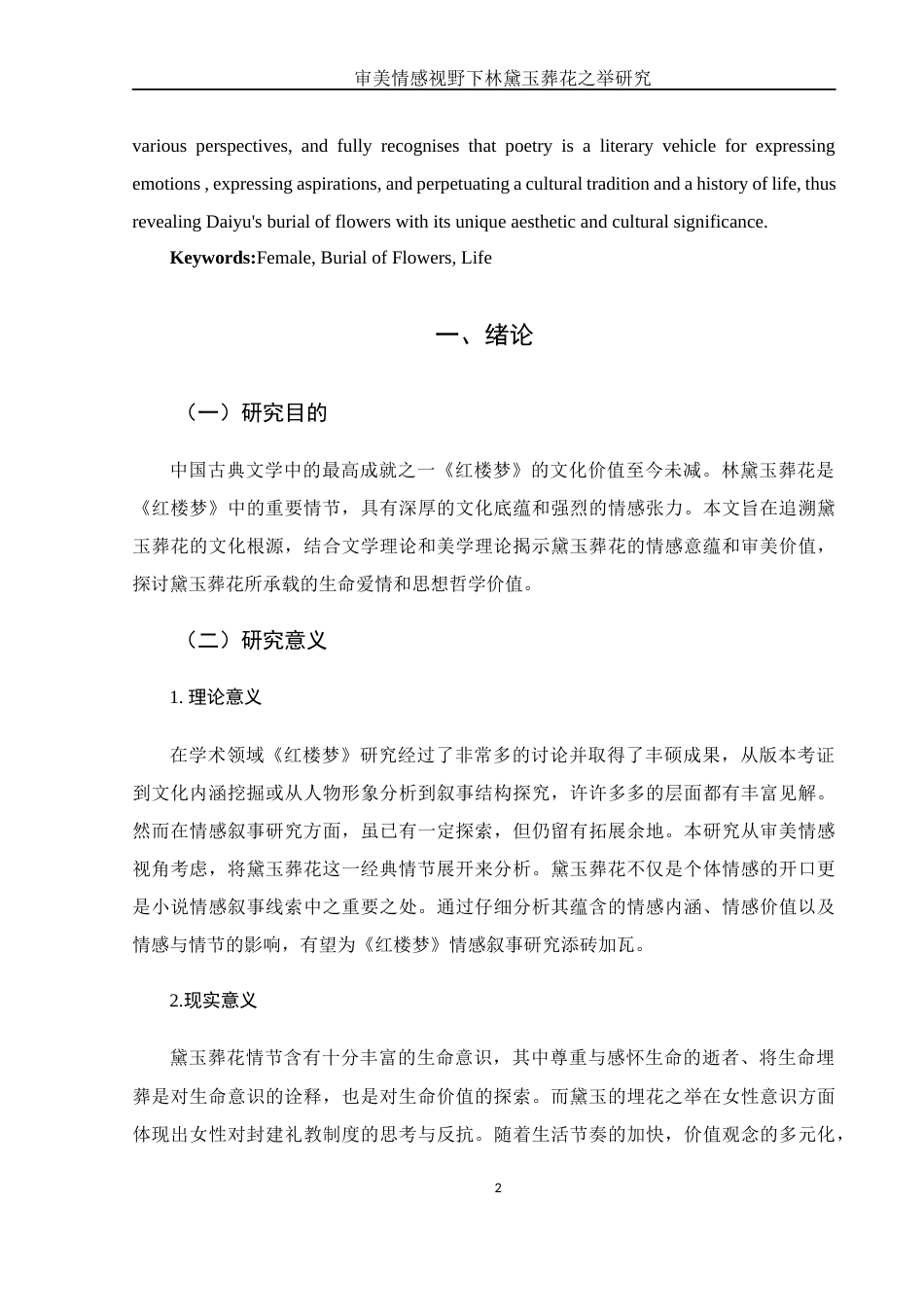 审美情感视野下林黛玉葬花之举研究

various perspectives, and fully recognises that poetry is a literary vehicle for expressing emotions , expressing aspirations, and perpetuating a cultural tradition and a history of life, thus revealing Daiyu's burial of flowers with its unique aesthetic and cultural significance.

**Keywords:**Female, Burial of Flowers, Life

一、绪论

（一）研究目的

中国古典文学中的最高成就之一《红楼梦》的文化价值至今未减。林黛玉葬花是《红楼梦》中的重要情节，具有深厚的文化底蕴和强烈的情感张力。本文旨在追溯黛玉葬花的文化根源，结合文学理论和美学理论揭示黛玉葬花的情感意蕴和审美价值，探讨黛玉葬花所承载的生命爱情和思想哲学价值。

（二）研究意义

1. 理论意义

在学术领域《红楼梦》研究经过了非常多的讨论并取得了丰硕成果，从版本考证到文化内涵挖掘或从人物形象分析到叙事结构探究，许许多多的层面都有丰富见解。然而在情感叙事研究方面，虽已有一定探索，但仍留有拓展余地。本研究从审美情感视角考虑，将黛玉葬花这一经典情节展开来分析。黛玉葬花不仅是个体情感的开口更是小说情感叙事线索中之重要之处。通过仔细分析其蕴含的情感内涵、情感价值以及情感与情节的影响，有望为《红楼梦》情感叙事研究添砖加瓦。

2.现实意义

黛玉葬花情节含有十分丰富的生命意识，其中尊重与感怀生命的逝者、将生命埋葬是对生命意识的诠释，也是对生命价值的探索。而黛玉的埋花之举在女性意识方面体现出女性对封建礼教制度的思考与反抗。随着生活节奏的加快，价值观念的多元化，

2